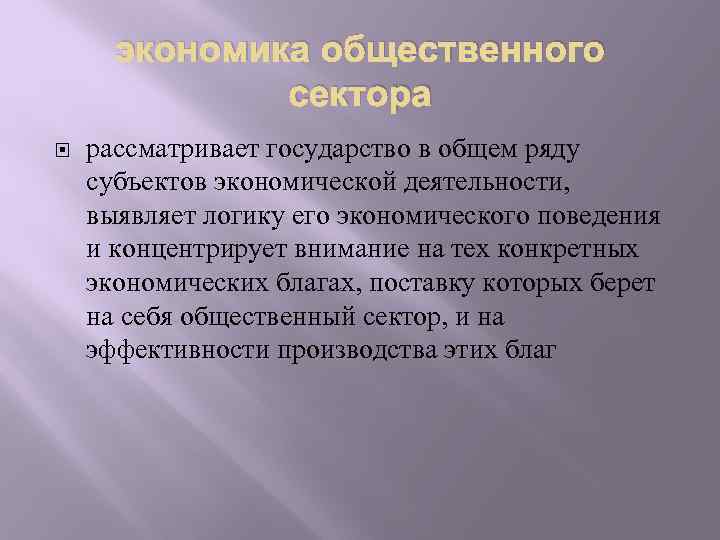 экономика общественного сектора

рассматривает государство в общем ряду субъектов экономической деятельности, выявляет логику его экономического поведения и концентрирует внимание на тех конкретных экономических благах, поставку которых берет на себя общественный сектор, и на эффективности производства этих благ